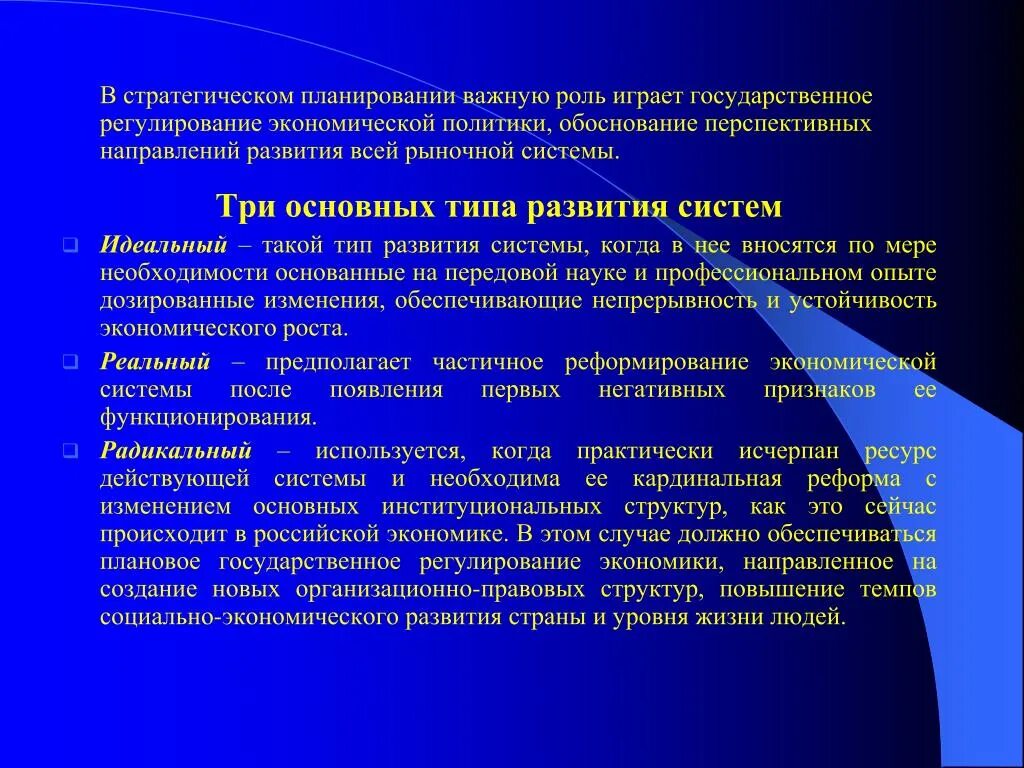 В стратегическом планировании важную роль играет государственное регулирование экономической политики, обоснование перспективных направлений развития всей рыночной системы.

Три основных типа развития систем

Идеальный – такой тип развития системы, когда в нее вносятся по мере необходимости основанные на передовой науке и профессиональном опыте дозированные изменения, обеспечивающие непрерывность и устойчивость экономического роста.

Реальный – предполагает частичное реформирование экономической системы после появления первых негативных признаков ее функционирования.

Радикальный – используется, когда практически исчерпан ресурс действующей системы и необходима ее кардинальная реформа с изменением основных институциональных структур, как это сейчас происходит в российской экономике. В этом случае должно обеспечиваться плановое государственное регулирование экономики, направленное на создание новых организационно-правовых структур, повышение темпов социально-экономического развития страны и уровня жизни людей.